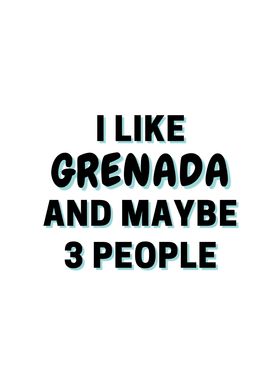 I LIKE
GRENADA
AND MAYBE
3 PEOPLE